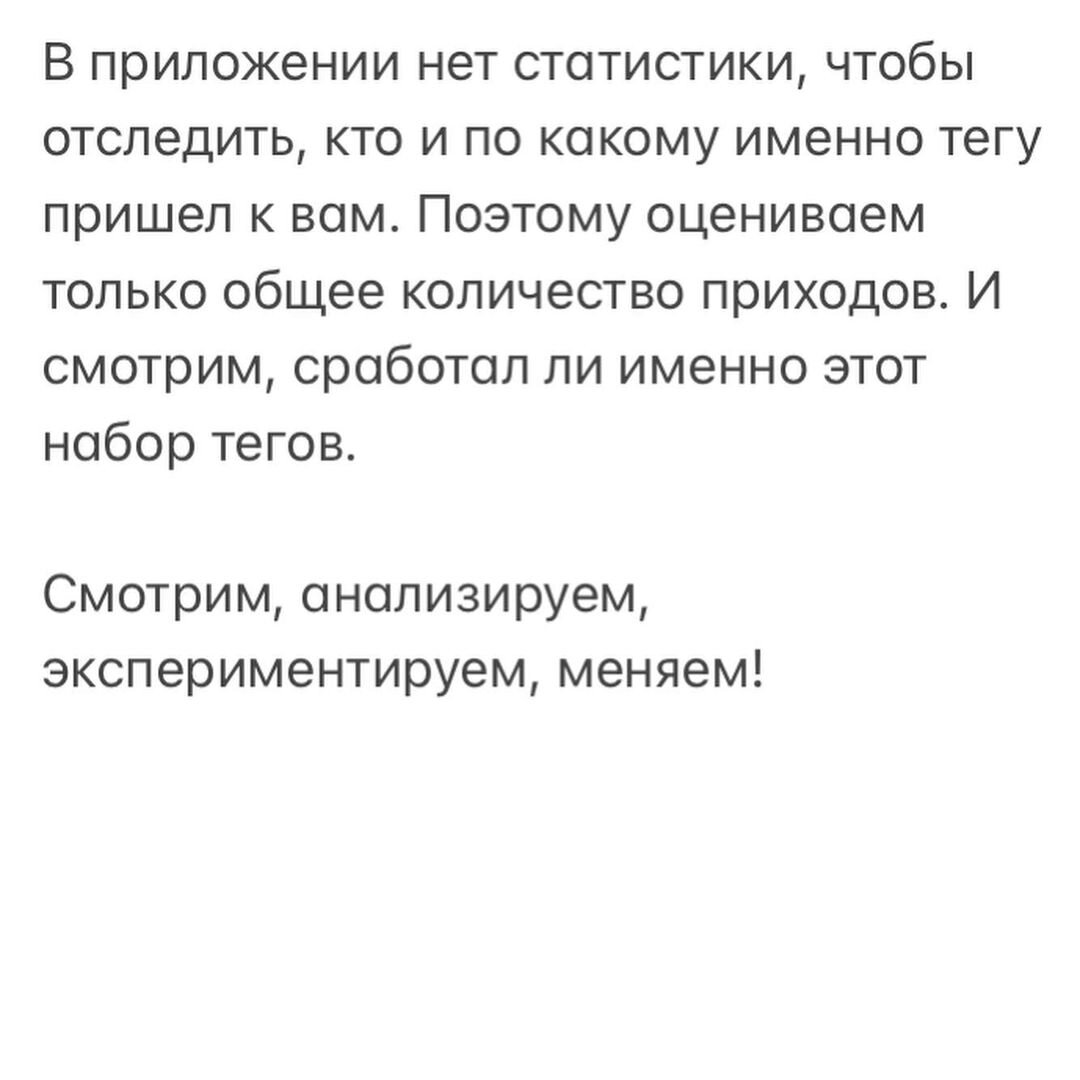 В приложении нет статистики, чтобы отследить, кто и по какому именно тегу пришел к вам. Поэтому оцениваем только общее количество приходов. И смотрим, сработал ли именно этот набор тегов.

Смотрим, анализируем, экспериментируем, меняем!